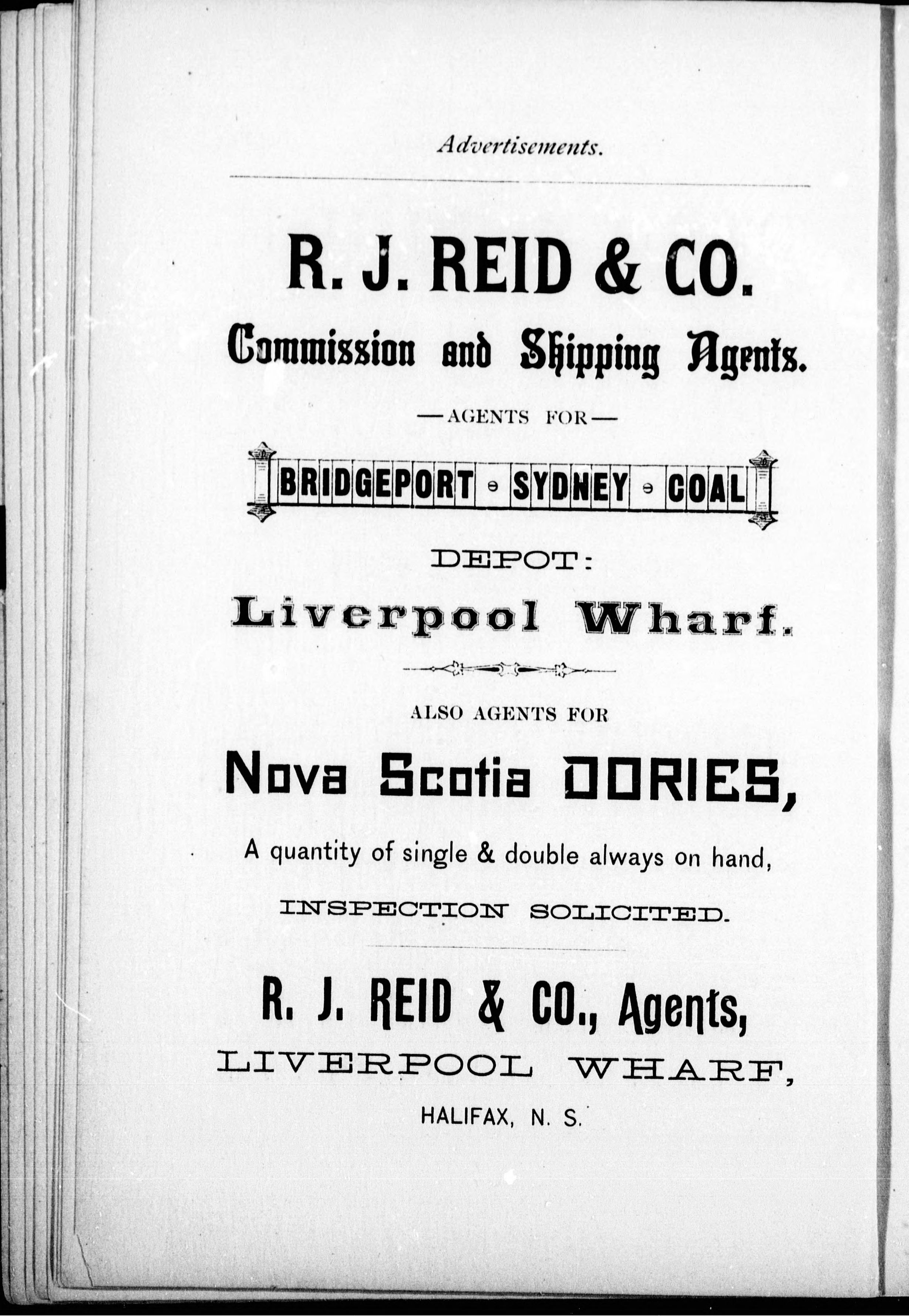 Advertisements.

R. J. REID & CO.

Commission and Shipping Agents.

—AGENTS FOR—

BRIDGEPORT SYDNEY COAL

DEPOT:

Liverpool Wharf.

ALSO AGENTS FOR

Nova Scotia DORIES,

A quantity of single & double always on hand,

INSPECTION SOLICITED.

R. J. REID & CO., Agents,

LIVERPOOL WHARF,

HALIFAX, N. S.